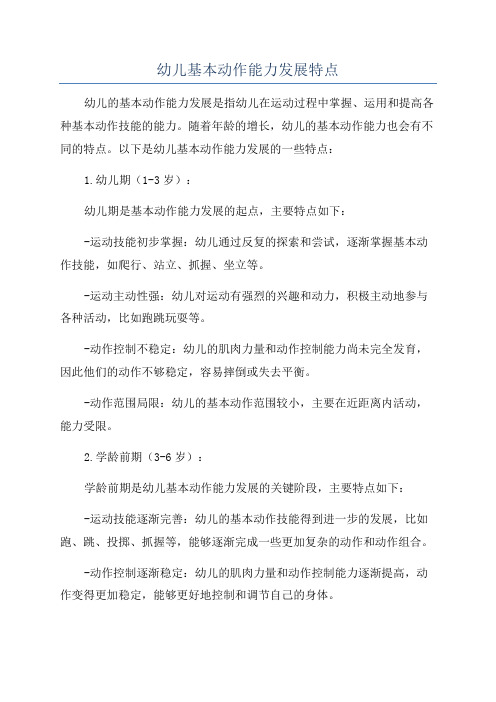 幼儿基本动作能力发展特点

幼儿的基本动作能力发展是指幼儿在运动过程中掌握、运用和提高各种基本动作技能的能力。随着年龄的增长，幼儿的基本动作能力也会有不同的特点。以下是幼儿基本动作能力发展的一些特点：

1.幼儿期（1-3岁）：

幼儿期是基本动作能力发展的起点，主要特点如下：

-运动技能初步掌握：幼儿通过反复的探索和尝试，逐渐掌握基本动作技能，如爬行、站立、抓握、坐立等。

-运动主动性强：幼儿对运动有强烈的兴趣和动力，积极主动地参与各种活动，比如跑跳玩耍等。

-动作控制不稳定：幼儿的肌肉力量和动作控制能力尚未完全发育，因此他们的动作不够稳定，容易摔倒或失去平衡。

-动作范围局限：幼儿的基本动作范围较小，主要在近距离内活动，能力受限。

2.学龄前期（3-6岁）：

学龄前期是幼儿基本动作能力发展的关键阶段，主要特点如下：

-运动技能逐渐完善：幼儿的基本动作技能得到进一步的发展，比如跑、跳、投掷、抓握等，能够逐渐完成一些更加复杂的动作和动作组合。

-动作控制逐渐稳定：幼儿的肌肉力量和动作控制能力逐渐提高，动作变得更加稳定，能够更好地控制和调节自己的身体。